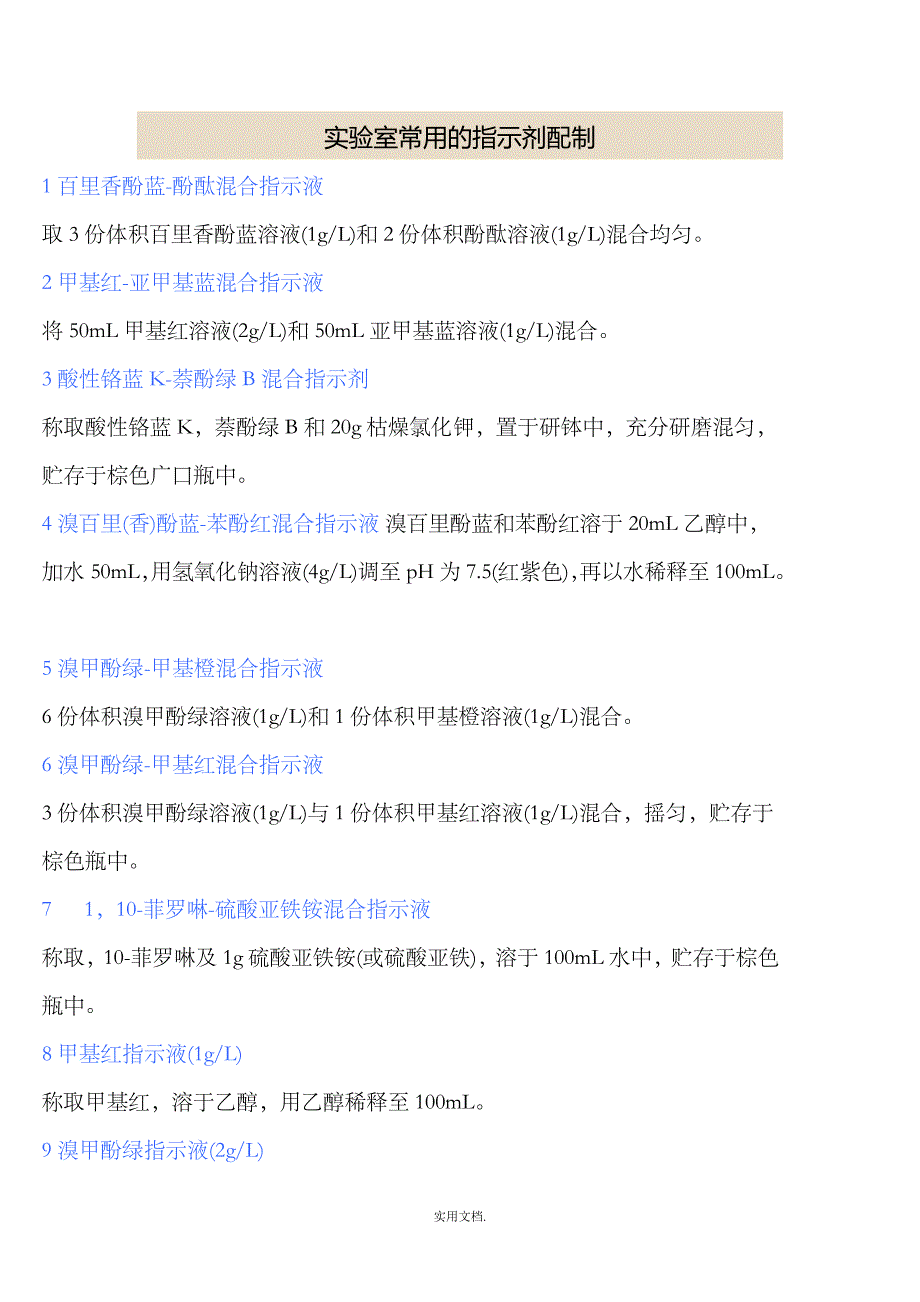 实验室常用的指示剂配制

1 百里香酚蓝-酚酞混合指示液

取 3 份体积百里香酚蓝溶液(1g/L)和 2 份体积酚酞溶液(1g/L)混合均匀。

2 甲基红-亚甲基蓝混合指示液

将 50mL 甲基红溶液(2g/L)和 50mL 亚甲基蓝溶液(1g/L)混合。

3 酸性铬蓝 K-萘酚绿 B 混合指示剂

称取酸性铬蓝 K，萘酚绿 B 和 20g 枯燥氯化钾，置于研钵中，充分研磨混匀，贮存于棕色广口瓶中。

4 溴百里(香)酚蓝-苯酚红混合指示液 溴百里酚蓝和苯酚红溶于 20mL 乙醇中，加水 50mL,用氢氧化钠溶液(4g/L)调至 pH 为 7.5(红紫色),再以水稀释至 100mL。

5 溴甲酚绿-甲基橙混合指示液

6 份体积溴甲酚绿溶液(1g/L)和 1 份体积甲基橙溶液(1g/L)混合。

6 溴甲酚绿-甲基红混合指示液

3 份体积溴甲酚绿溶液(1g/L)与 1 份体积甲基红溶液(1g/L)混合，摇匀，贮存于棕色瓶中。

7　1，10-菲罗啉-硫酸亚铁铵混合指示液

称取，10-菲罗啉及 1g 硫酸亚铁铵(或硫酸亚铁)，溶于 100mL 水中，贮存于棕色瓶中。

8 甲基红指示液(1g/L)

称取甲基红，溶于乙醇，用乙醇稀释至 100mL。

9 溴甲酚绿指示液(2g/L)

实用文档.